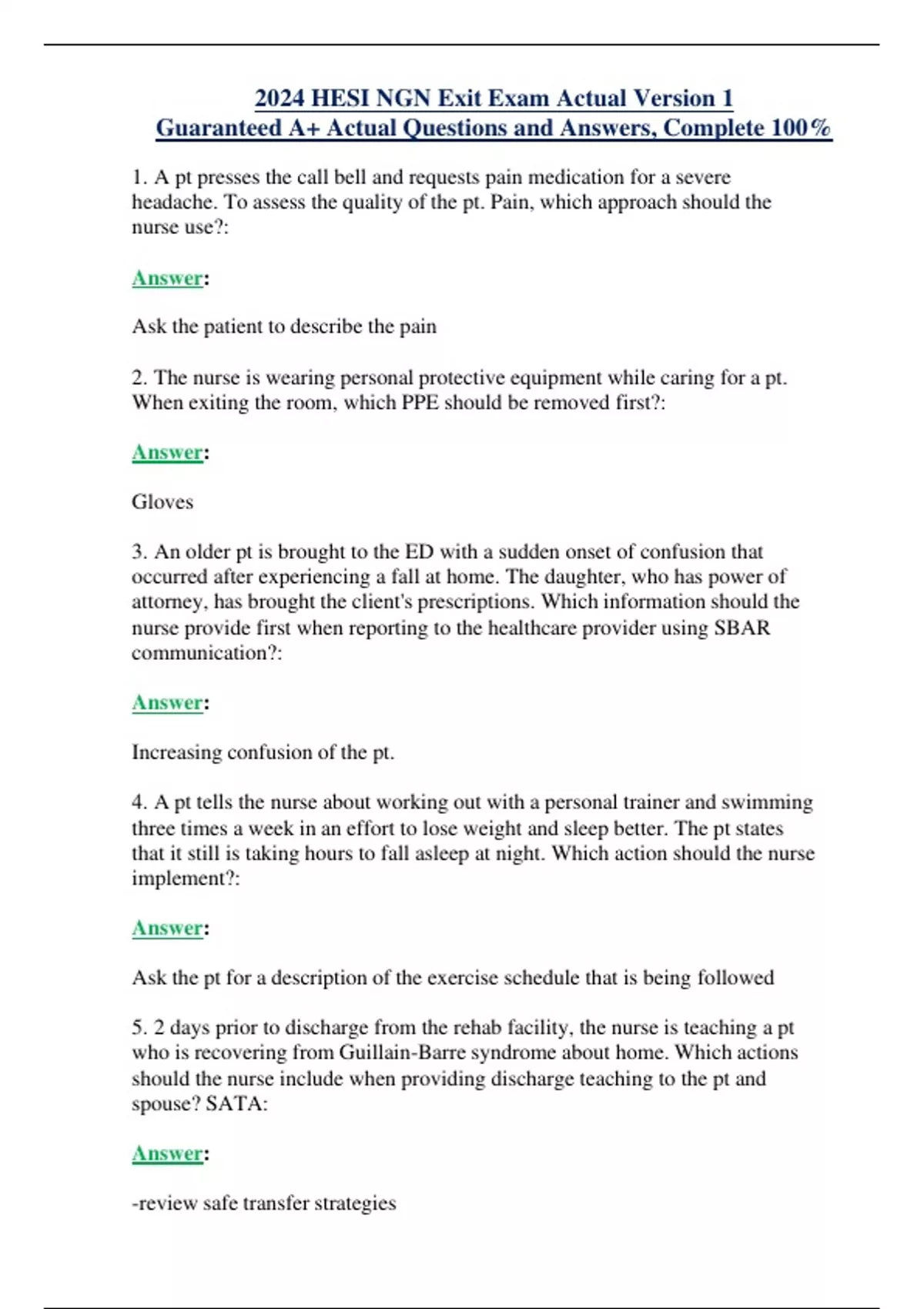 2024 HESI NGN Exit Exam Actual Version 1
Guaranteed A+ Actual Questions and Answers, Complete 100%

1. A pt presses the call bell and requests pain medication for a severe headache. To assess the quality of the pt. Pain, which approach should the nurse use?:

Answer:

Ask the patient to describe the pain

2. The nurse is wearing personal protective equipment while caring for a pt. When exiting the room, which PPE should be removed first?:

Answer:

Gloves

3. An older pt is brought to the ED with a sudden onset of confusion that occurred after experiencing a fall at home. The daughter, who has power of attorney, has brought the client's prescriptions. Which information should the nurse provide first when reporting to the healthcare provider using SBAR communication?:

Answer:

Increasing confusion of the pt.

4. A pt tells the nurse about working out with a personal trainer and swimming three times a week in an effort to lose weight and sleep better. The pt states that it still is taking hours to fall asleep at night. Which action should the nurse implement?:

Answer:

Ask the pt for a description of the exercise schedule that is being followed

5. 2 days prior to discharge from the rehab facility, the nurse is teaching a pt who is recovering from Guillain-Barre syndrome about home. Which actions should the nurse include when providing discharge teaching to the pt and spouse? SATA:

Answer:

-review safe transfer strategies